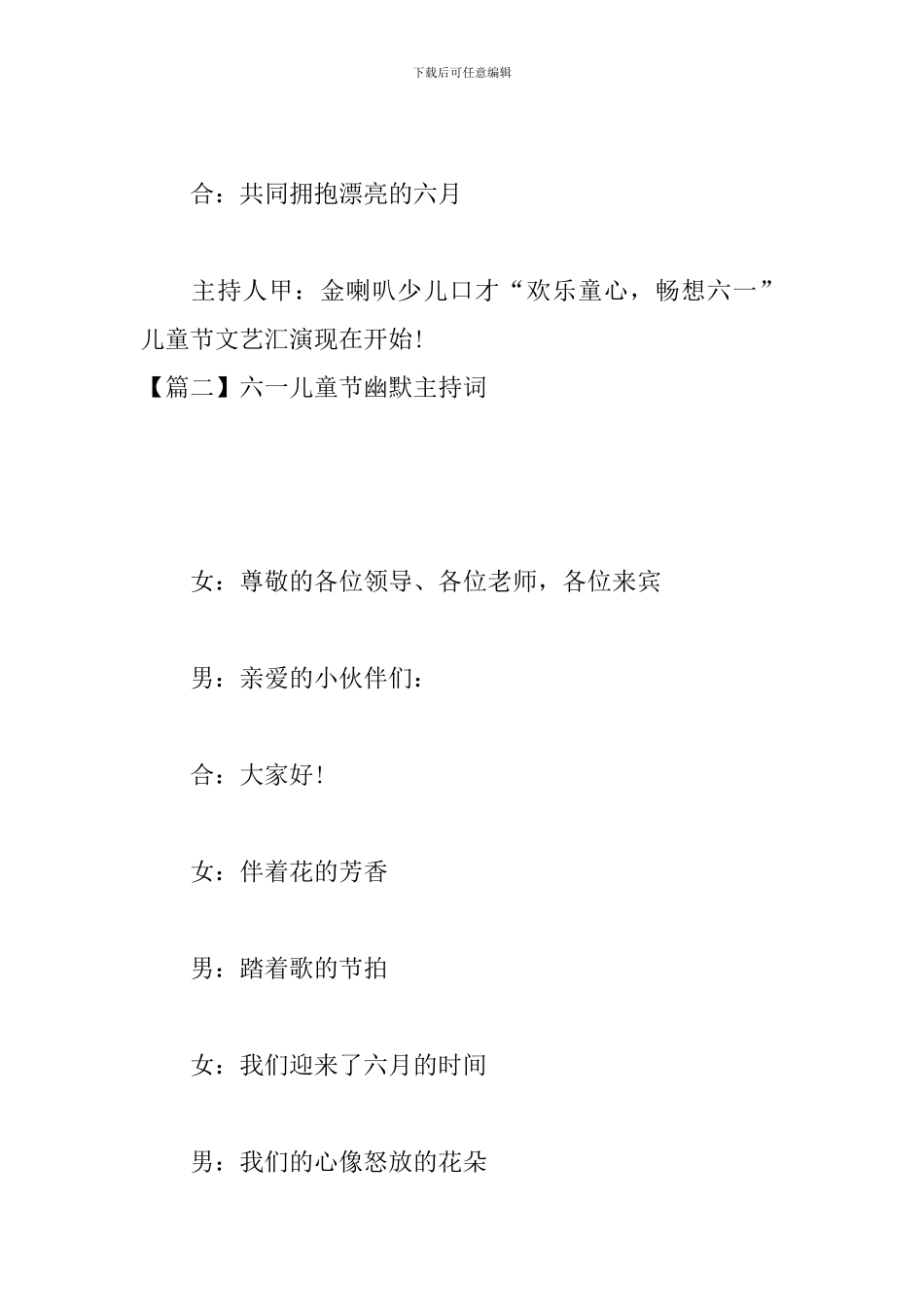 下载后可任意编辑

合：共同拥抱漂亮的六月

主持人甲：金喇叭少儿口才“欢乐童心，畅想六一”儿童节文艺汇演现在开始!

【篇二】六一儿童节幽默主持词

女：尊敬的各位领导、各位老师，各位来宾

男：亲爱的小伙伴们：

合：大家好!

女：伴着花的芳香

男：踏着歌的节拍

女：我们迎来了六月的时间

男：我们的心像怒放的花朵